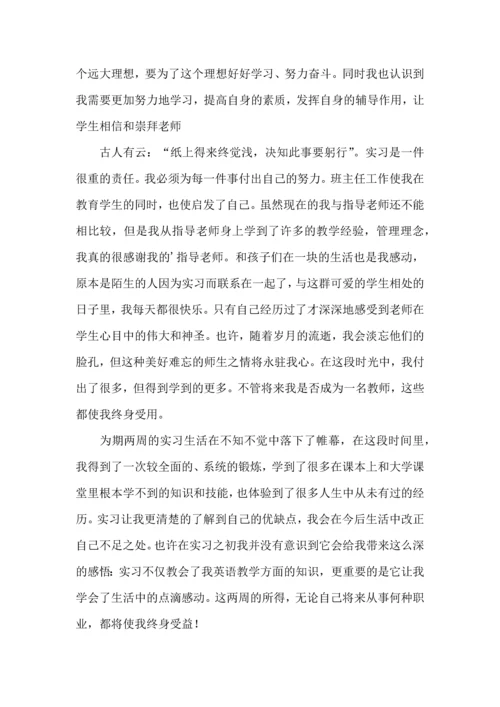 个远大理想，要为了这个理想好好学习、努力奋斗。同时我也认识到我需要更加努力地学习，提高自身的素质，发挥自身的辅导作用，让学生相信和崇拜老师

古人有云：“纸上得来终觉浅，决知此事要躬行”。实习是一件很重的责任。我必须为每一件事付出自己的努力。班主任工作使我在教育学生的同时，也使启发了自己。虽然现在的我与指导老师还不能相比较，但是我从指导老师身上学到了许多的教学经验，管理理念，我真的很感谢我的’指导老师。和孩子们在一块的生活也是我感动，原本是陌生的人因为实习而联系在一起了，与这群可爱的学生相处的日子里，我每天都很快乐。只有自己经历过了才深深地感受到老师在学生心目中的伟大和神圣。也许，随着岁月的流逝，我会淡忘他们的脸孔，但这种美好难忘的师生之情将永驻我心。在这段时光中，我付出了很多，但得到学到的更多。不管将来我是否成为一名教师，这些都使我终身受用。

为期两周的实习生活在不知不觉中落下了帷幕，在这段时间里，我得到了一次较全面的、系统的锻炼，学到了很多在课本上和大学课堂里根本学不到的知识和技能，也体验到了很多人生中从未有过的经历。实习让我更清楚的了解到自己的优缺点，我会在今后生活中改正自己不足之处。也许在实习之初我并没有意识到它会给我带来这么深的感悟：实习不仅教会了我英语教学方面的知识，更重要的是它让我学会了生活中的点滴感动。这两周的所得，无论自己将来从事何种职业，都将使我终身受益！